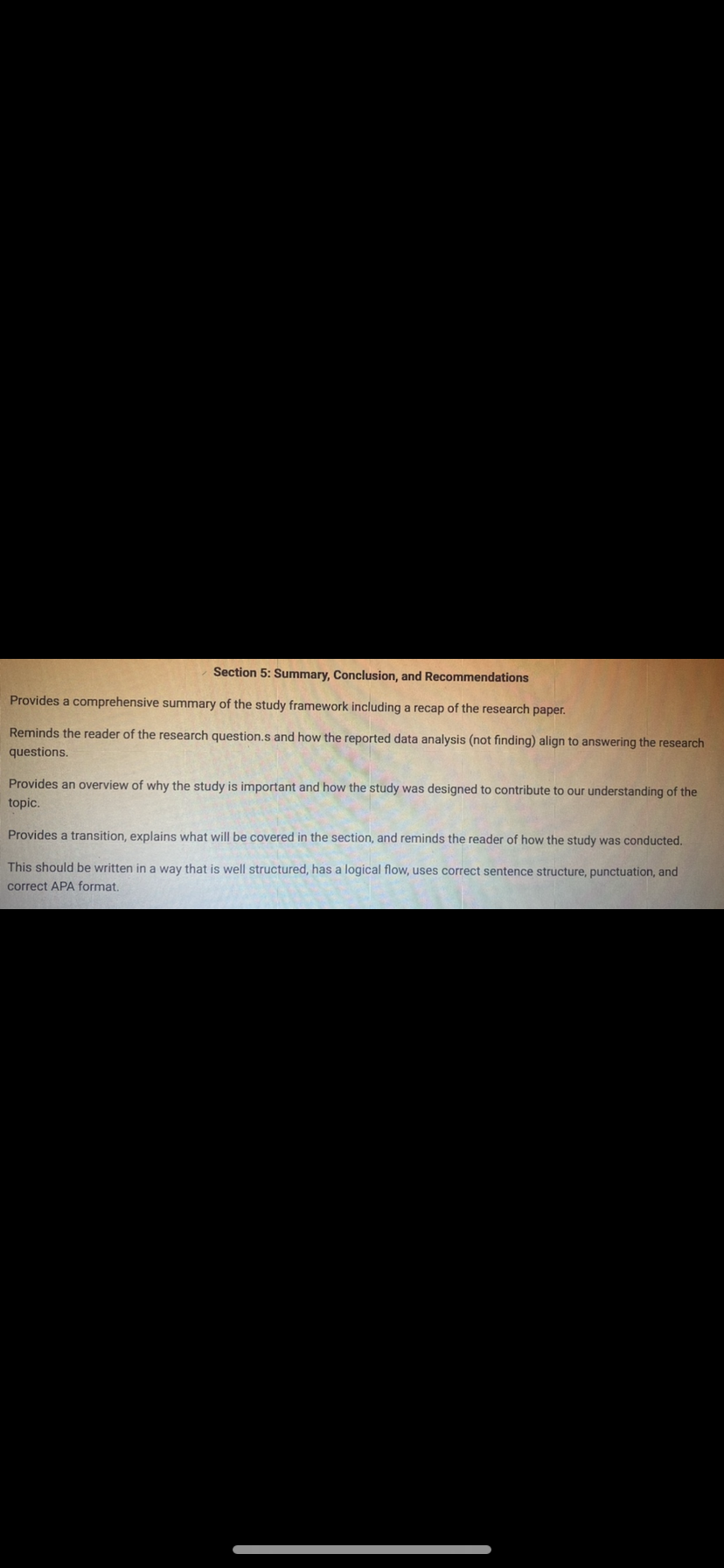 Section 5: Summary, Conclusion, and Recommendations

Provides a comprehensive summary of the study framework including a recap of the research paper.

Reminds the reader of the research question.s and how the reported data analysis (not finding) align to answering the research questions.

Provides an overview of why the study is important and how the study was designed to contribute to our understanding of the topic.

Provides a transition, explains what will be covered in the section, and reminds the reader of how the study was conducted.

This should be written in a way that is well structured, has a logical flow, uses correct sentence structure, punctuation, and correct APA format.